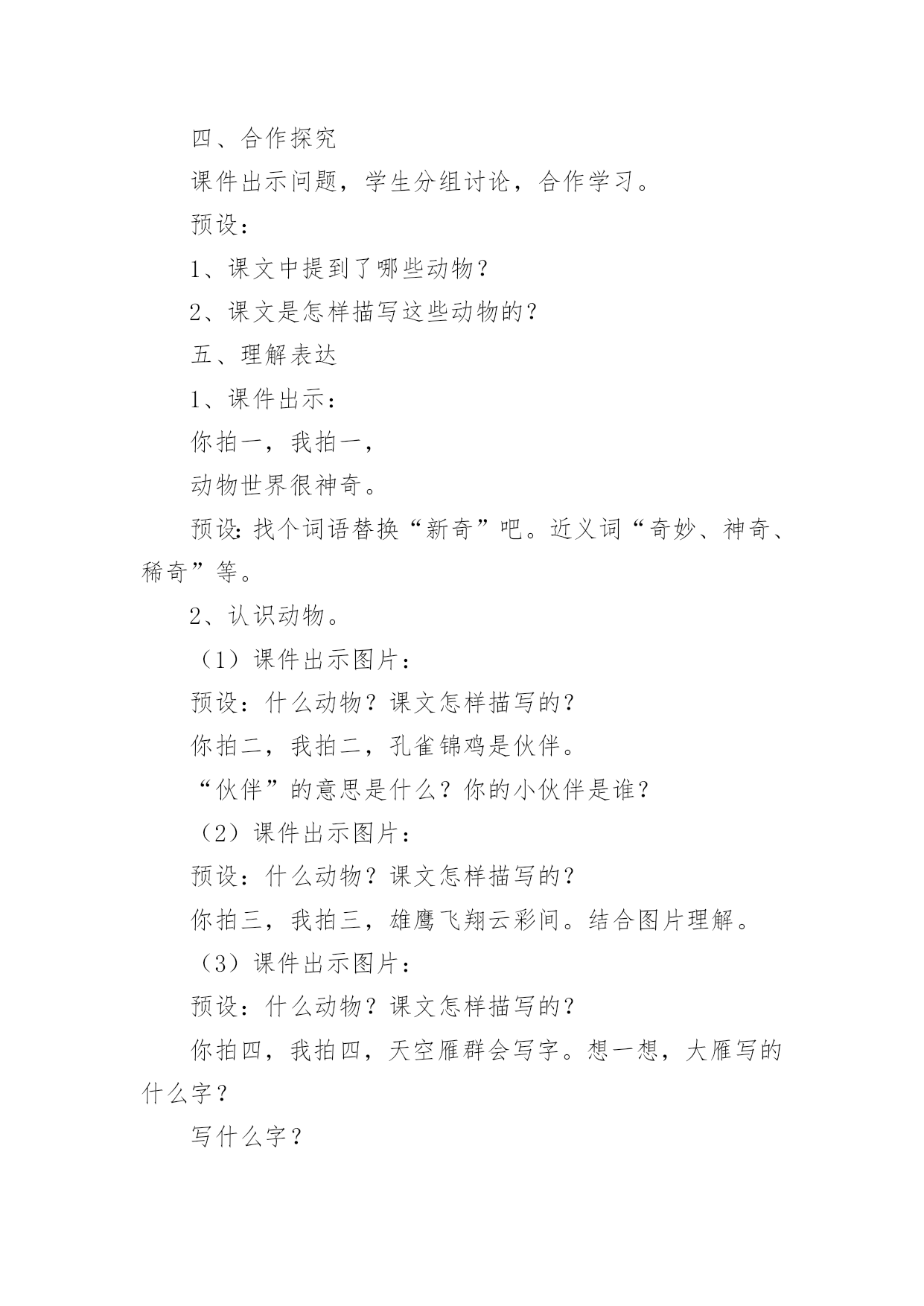 四、合作探究

课件出示问题，学生分组讨论，合作学习。

预设：

1、课文中提到了哪些动物？

2、课文是怎样描写这些动物的？

五、理解表达

1、课件出示：

你拍一，我拍一，

动物世界很神奇。

预设：找个词语替换“新奇”吧。近义词“奇妙、神奇、稀奇”等。

2、认识动物。

（1）课件出示图片：

预设：什么动物？课文怎样描写的？

你拍二，我拍二，孔雀锦鸡是伙伴。

“伙伴”的意思是什么？你的小伙伴是谁？

（2）课件出示图片：

预设：什么动物？课文怎样描写的？

你拍三，我拍三，雄鹰飞翔云彩间。结合图片理解。

（3）课件出示图片：

预设：什么动物？课文怎样描写的？

你拍四，我拍四，天空雁群会写字。想一想，大雁写的什么字？

写什么字？